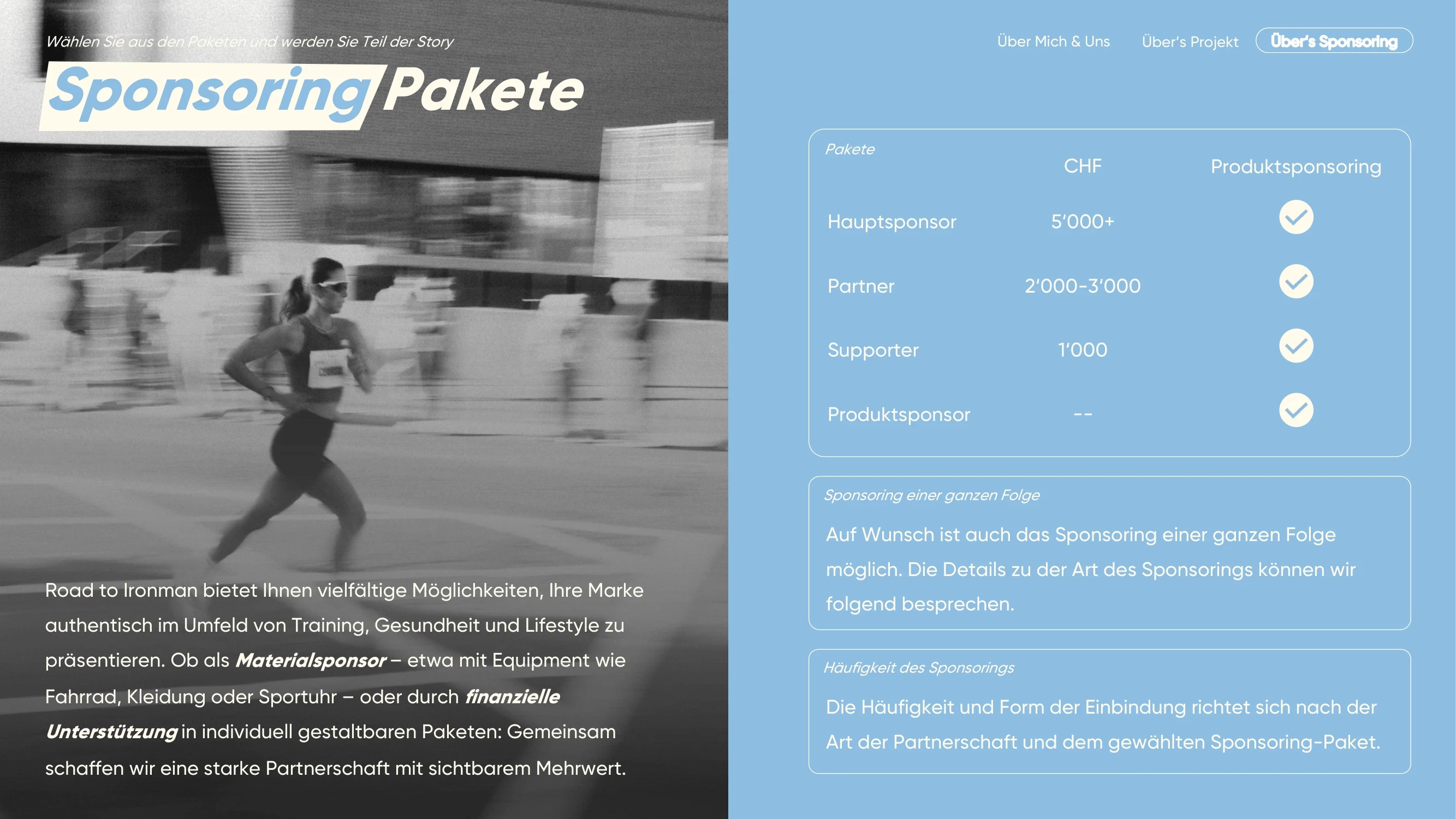 Wählen Sie aus den Paketen und werden Sie Teil der Story

Sponsoring Pakete

Road to Ironman bietet Ihnen vielfältige Möglichkeiten, Ihre Marke authentisch im Umfeld von Training, Gesundheit und Lifestyle zu präsentieren. Ob als Materialsponsor – etwa mit Equipment wie Fahrrad, Kleidung oder Sportuhr – oder durch finanzielle Unterstützung in individuell gestaltbaren Paketen: Gemeinsam schaffen wir eine starke Partnerschaft mit sichtbarem Mehrwert.

Über Mich & Uns Über's Projekt Über's Sponsoring

| Pakete | CHF | Produktsponsoring |
|---|---|---|
| Hauptsponsor | 5'000+ | ✓ |
| Partner | 2'000-3'000 | ✓ |
| Supporter | 1'000 | ✓ |
| Produktsponsor | -- | ✓ |

Sponsoring einer ganzen Folge

Auf Wunsch ist auch das Sponsoring einer ganzen Folge möglich. Die Details zu der Art des Sponsorings können wir folgend besprechen.

Häufigkeit des Sponsorings

Die Häufigkeit und Form der Einbindung richtet sich nach der Art der Partnerschaft und dem gewählten Sponsoring-Paket.